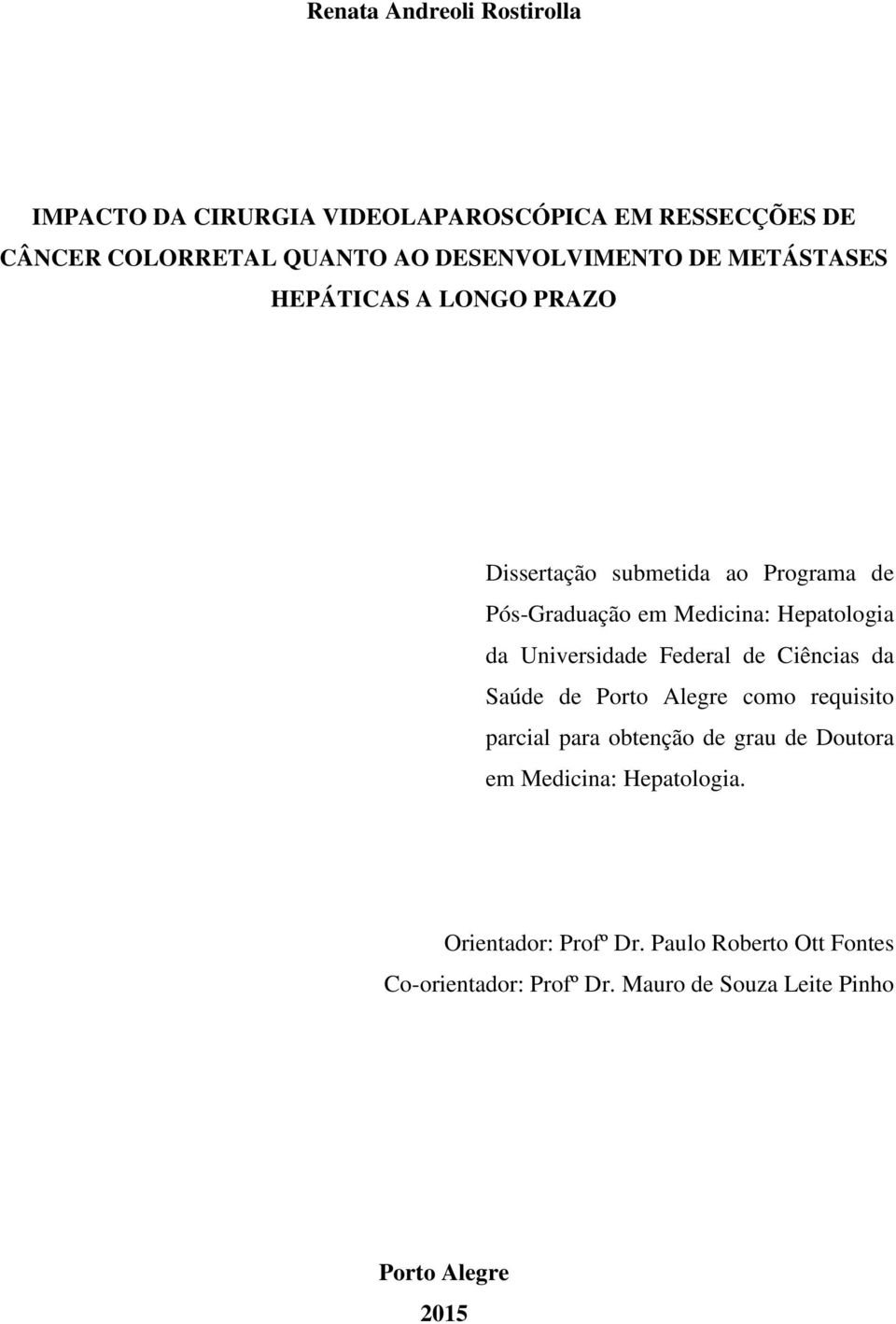 Renata Andreoli Rostirolla

IMPACTO DA CIRURGIA VIDEOLAPAROSCÓPICA EM RESSECÇÕES DE CÂNCER COLORRETAL QUANTO AO DESENVOLVIMENTO DE METÁSTASES HEPÁTICAS A LONGO PRAZO

Dissertação submetida ao Programa de Pós-Graduação em Medicina: Hepatologia da Universidade Federal de Ciências da Saúde de Porto Alegre como requisito parcial para obtenção de grau de Doutora em Medicina: Hepatologia.

Orientador: Profº Dr. Paulo Roberto Ott Fontes
Co-orientador: Profº Dr. Mauro de Souza Leite Pinho

Porto Alegre
2015